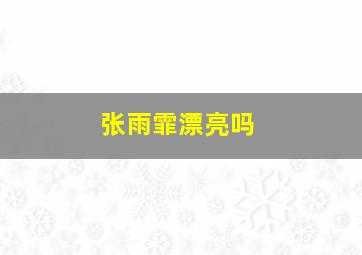 张雨霏漂亮吗